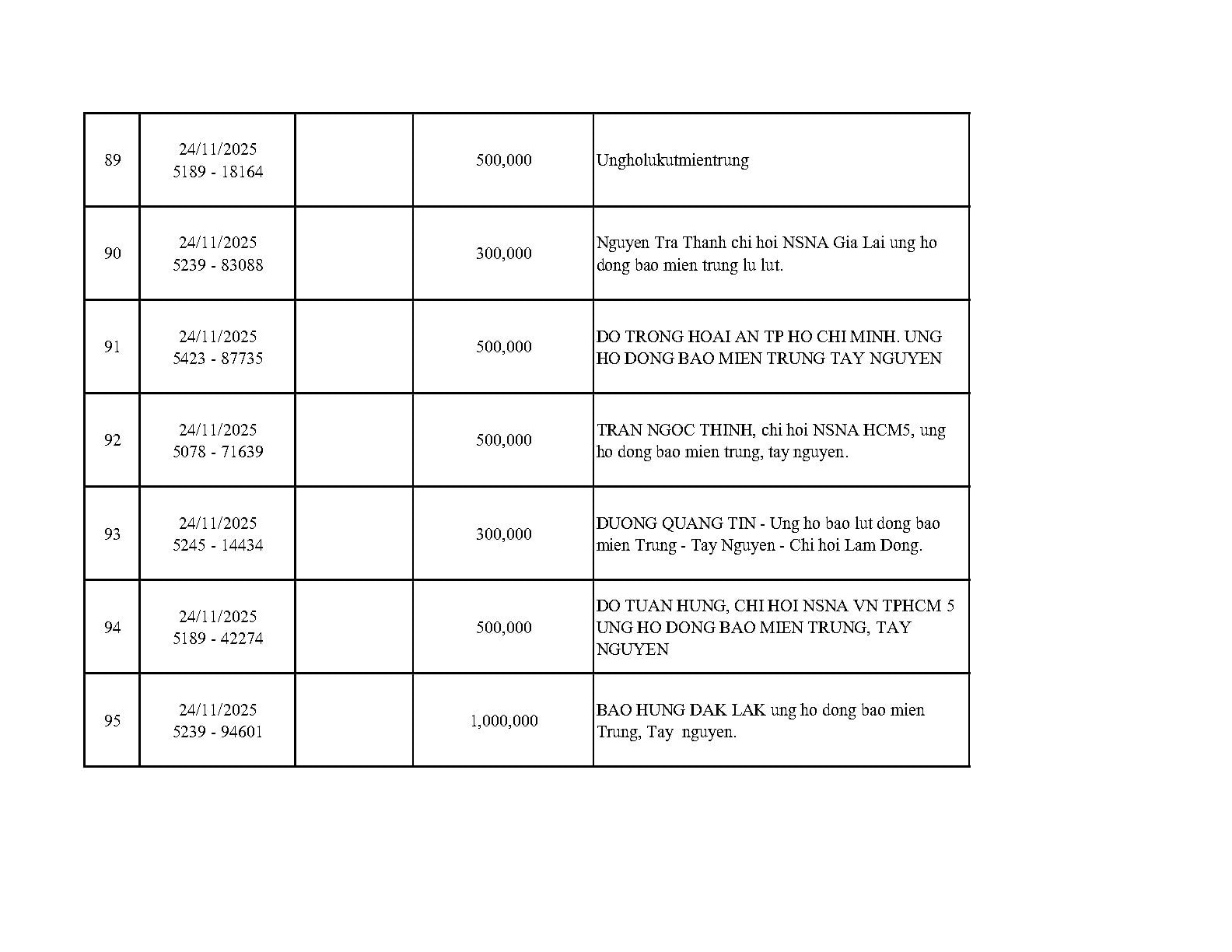 | | | | | |
|---|---|---|---|---|
| 89 | 24/11/2025 5189 - 18164 | | 500,000 | Ungholukutmientrung |
| 90 | 24/11/2025 5239 - 83088 | | 300,000 | Nguyen Tra Thanh chi hoi NSNA Gia Lai ung ho dong bao mien trung lu lut. |
| 91 | 24/11/2025 5423 - 87735 | | 500,000 | DO TRONG HOAI AN TP HO CHI MINH. UNG HO DONG BAO MIEN TRUNG TAY NGUYEN |
| 92 | 24/11/2025 5078 - 71639 | | 500,000 | TRAN NGOC THINH, chi hoi NSNA HCM5, ung ho dong bao mien trung, tay nguyen. |
| 93 | 24/11/2025 5245 - 14434 | | 300,000 | DUONG QUANG TIN - Ung ho bao lut dong bao mien Trung - Tay Nguyen - Chi hoi Lam Dong. |
| 94 | 24/11/2025 5189 - 42274 | | 500,000 | DO TUAN HUNG, CHI HOI NSNA VN TPHCM 5 UNG HO DONG BAO MIEN TRUNG, TAY NGUYEN |
| 95 | 24/11/2025 5239 - 94601 | | 1,000,000 | BAO HUNG DAK LAK ung ho dong bao mien Trung, Tay nguyen. |